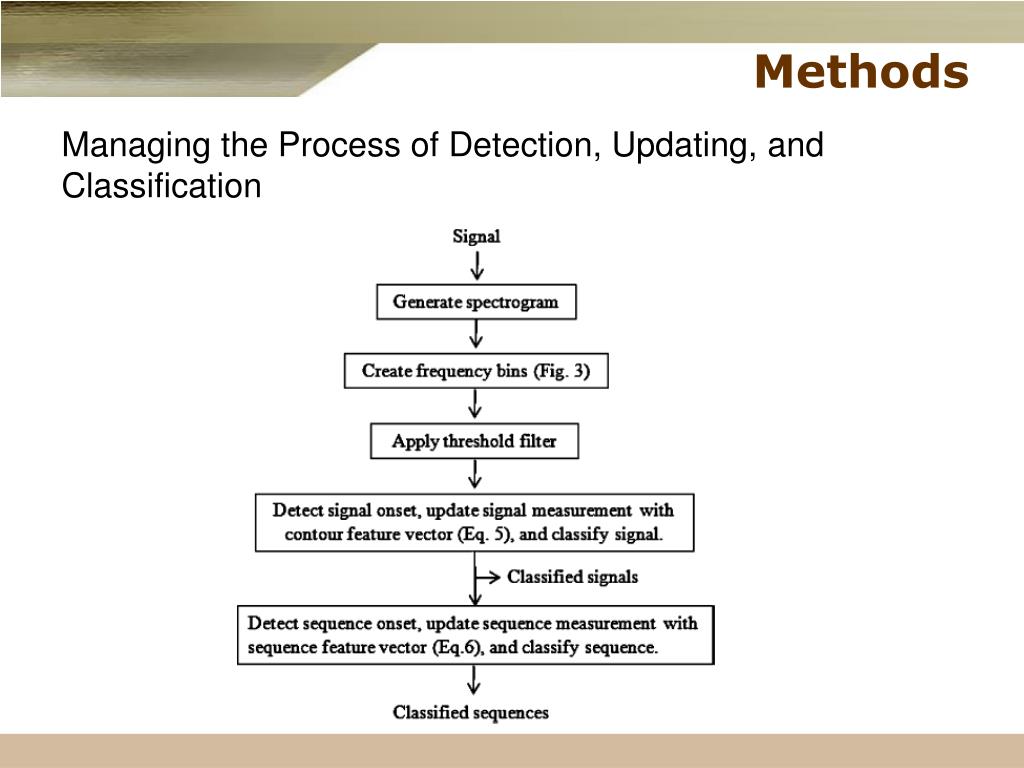 Methods

Managing the Process of Detection, Updating, and Classification

Signal

Generate spectrogram

Create frequency bins (Fig. 3)

Apply threshold filter

Detect signal onset, update signal measurement with contour feature vector (Eq. 5), and classify signal.

Classified signals

Detect sequence onset, update sequence measurement with sequence feature vector (Eq.6), and classify sequence.

Classified sequences